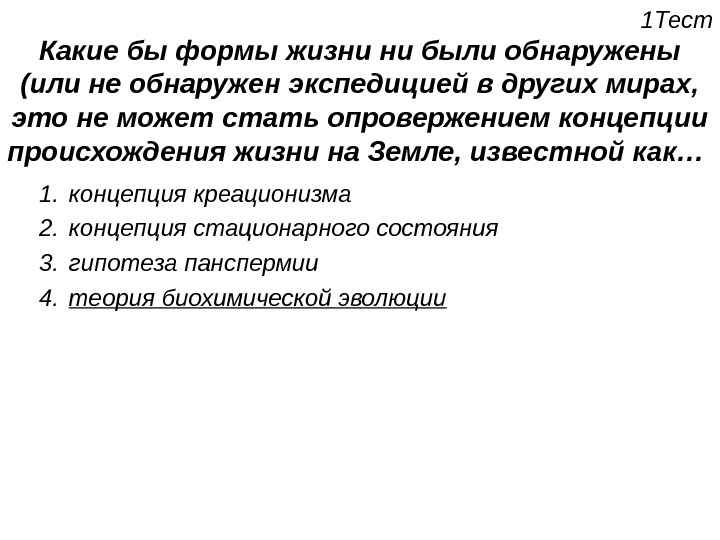 1Тест

Какие бы формы жизни ни были обнаружены (или не обнаружен экспедицией в других мирах, это не может стать опровержением концепции происхождения жизни на Земле, известной как…

1. концепция креационизма
2. концепция стационарного состояния
3. гипотеза панспермии
4. теория биохимической эволюции